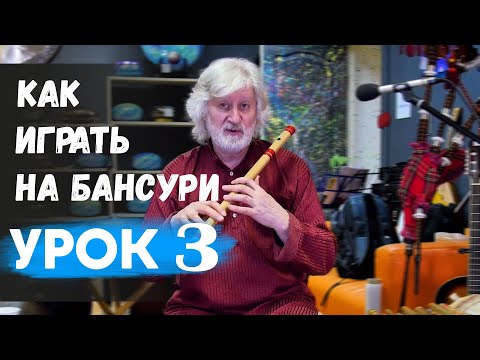 КАК
ИГРАТЬ
НА БАНСУРИ
УРОК 3